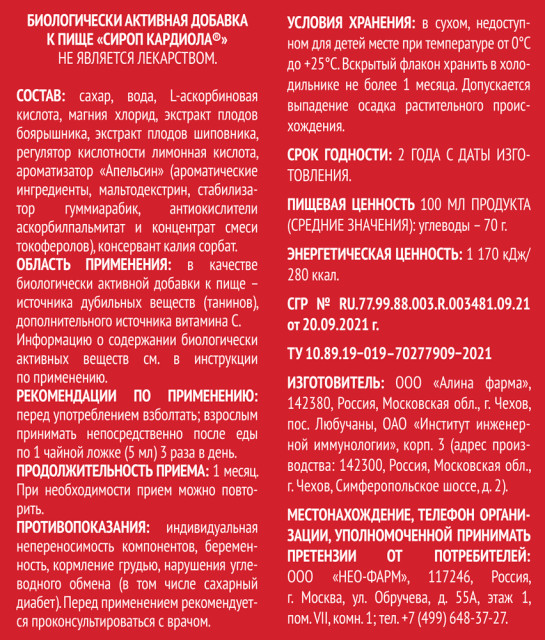 БИОЛОГИЧЕСКИ АКТИВНАЯ ДОБАВКА К ПИЩЕ «СИРОП КАРДИОЛА®» НЕ ЯВЛЯЕТСЯ ЛЕКАРСТВОМ.

СОСТАВ: сахар, вода, L-аскорбиновая кислота, магния хлорид, экстракт плодов боярышника, экстракт плодов шиповника, регулятор кислотности лимонная кислота, ароматизатор «Апельсин» (ароматические ингредиенты, мальтодекстрин, стабилизатор гуммиарабик, антиокислители аскорбилпальмитат и концентрат смеси токоферолов), консервант калия сорбат.

ОБЛАСТЬ ПРИМЕНЕНИЯ: в качестве биологически активной добавки к пище – источника дубильных веществ (танинов), дополнительного источника витамина С. Информацию о содержании биологически активных веществ см. в инструкции по применению.

РЕКОМЕНДАЦИИ ПО ПРИМЕНЕНИЮ: перед употреблением взболтать; взрослым принимать непосредственно после еды по 1 чайной ложке (5 мл) 3 раза в день.

ПРОДОЛЖИТЕЛЬНОСТЬ ПРИЕМА: 1 месяц. При необходимости прием можно повторить.

ПРОТИВОПОКАЗАНИЯ: индивидуальная непереносимость компонентов, беременность, кормление грудью, нарушения углеводного обмена (в том числе сахарный диабет). Перед применением рекомендуется проконсультироваться с врачом.

УСЛОВИЯ ХРАНЕНИЯ: в сухом, недоступном для детей месте при температуре от 0°С до +25°С. Вскрытый флакон хранить в холодильнике не более 1 месяца. Допускается выпадение осадка растительного происхождения.

СРОК ГОДНОСТИ: 2 ГОДА С ДАТЫ ИЗГОТОВЛЕНИЯ.

ПИЩЕВАЯ ЦЕННОСТЬ 100 МЛ ПРОДУКТА (СРЕДНИЕ ЗНАЧЕНИЯ): углеводы – 70 г.

ЭНЕРГЕТИЧЕСКАЯ ЦЕННОСТЬ: 1 170 кДж/ 280 ккал.

СГР № RU.77.99.88.003.R.003481.09.21 от 20.09.2021 г.

ТУ 10.89.19–019–70277909–2021

ИЗГОТОВИТЕЛЬ: ООО «Алина фарма», 142380, Россия, Московская обл., г. Чехов, пос. Любучаны, ОАО «Институт инженерной иммунологии», корп. 3 (адрес производства: 142300, Россия, Московская обл., г. Чехов, Симферопольское шоссе, д. 2).

МЕСТОНАХОЖДЕНИЕ, ТЕЛЕФОН ОРГАНИЗАЦИИ, УПОЛНОМОЧЕННОЙ ПРИНИМАТЬ ПРЕТЕНЗИИ ОТ ПОТРЕБИТЕЛЕЙ: ООО «НЕО-ФАРМ», 117246, Россия, г. Москва, ул. Обручева, д. 55А, этаж 1, пом. VII, комн. 1; тел. +7 (499) 648-37-27.